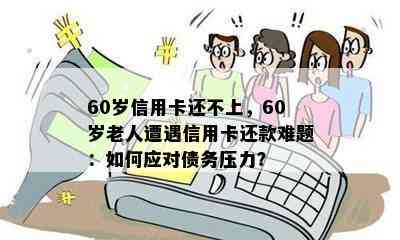 60岁信用卡还不上，60岁老人遭遇信用卡还款难题：如何应对债务压力?